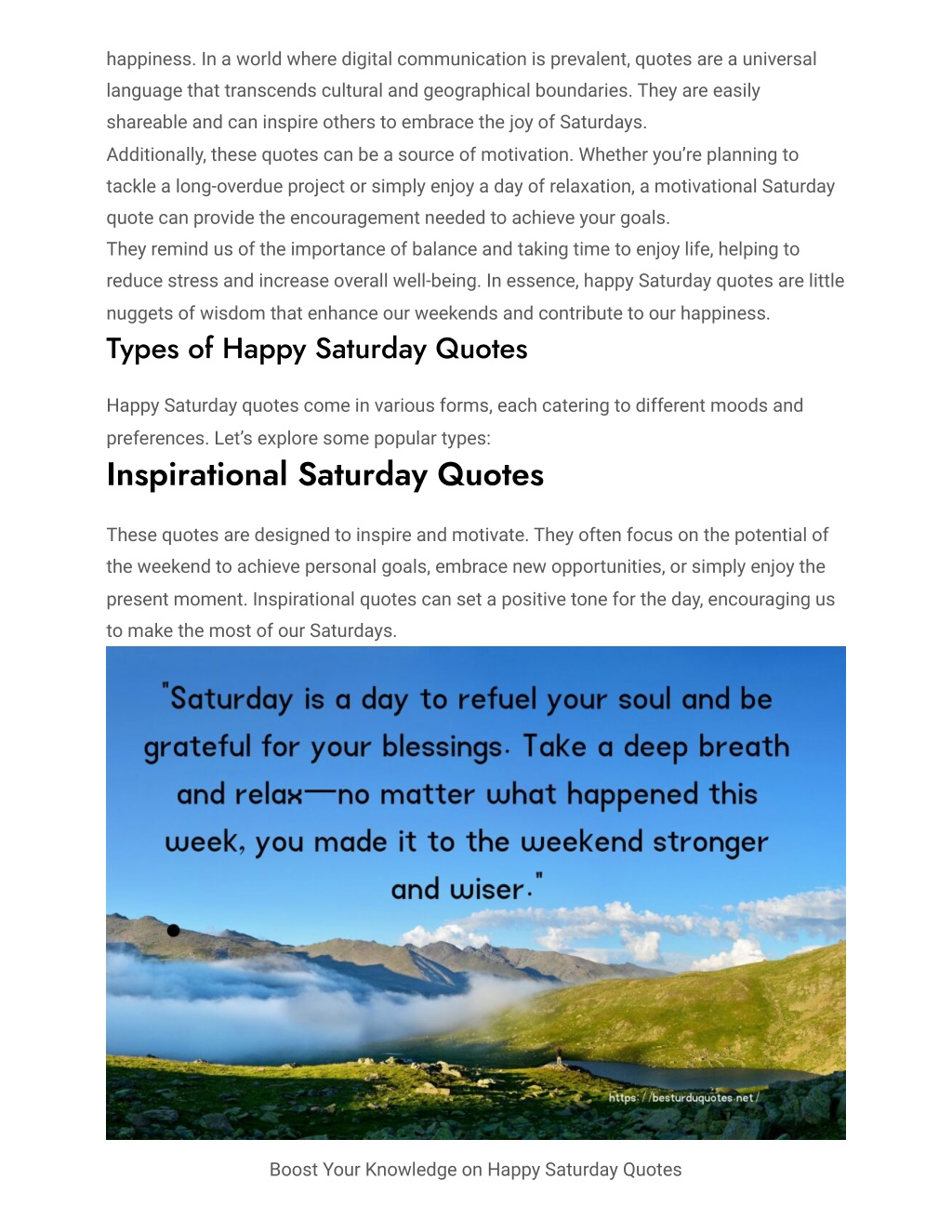 happiness. In a world where digital communication is prevalent, quotes are a universal language that transcends cultural and geographical boundaries. They are easily shareable and can inspire others to embrace the joy of Saturdays.

Additionally, these quotes can be a source of motivation. Whether you're planning to tackle a long-overdue project or simply enjoy a day of relaxation, a motivational Saturday quote can provide the encouragement needed to achieve your goals.

They remind us of the importance of balance and taking time to enjoy life, helping to reduce stress and increase overall well-being. In essence, happy Saturday quotes are little nuggets of wisdom that enhance our weekends and contribute to our happiness.

Types of Happy Saturday Quotes

Happy Saturday quotes come in various forms, each catering to different moods and preferences. Let's explore some popular types:

Inspirational Saturday Quotes

These quotes are designed to inspire and motivate. They often focus on the potential of the weekend to achieve personal goals, embrace new opportunities, or simply enjoy the present moment. Inspirational quotes can set a positive tone for the day, encouraging us to make the most of our Saturdays.

"Saturday is a day to refuel your soul and be grateful for your blessings. Take a deep breath and relax—no matter what happened this week, you made it to the weekend stronger and wiser."

https://besturduquotes.net/

Boost Your Knowledge on Happy Saturday Quotes